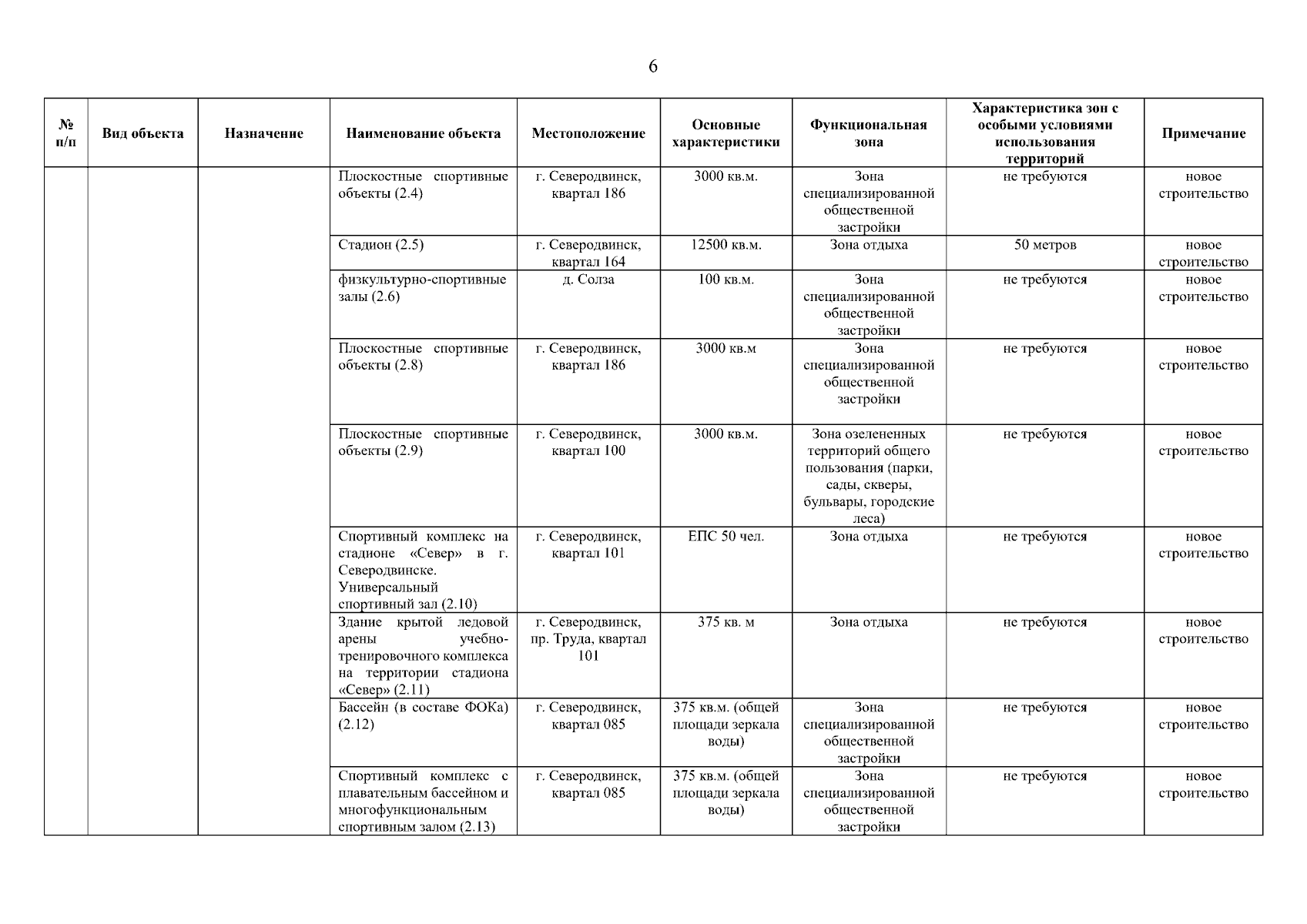 6

| № п/п | Вид объекта | Назначение | Наименование объекта | Местоположение | Основные характеристики | Функциональная зона | Характеристика зон с особыми условиями использования территорий | Примечание |
|---|---|---|---|---|---|---|---|---|
| | | | Плоскостные спортивные объекты (2.4) | г. Северодвинск, квартал 186 | 3000 кв.м. | Зона специализированной общественной застройки | не требуются | новое строительство |
| | | | Стадион (2.5) | г. Северодвинск, квартал 164 | 12500 кв.м. | Зона отдыха | 50 метров | новое строительство |
| | | | физкультурно-спортивные залы (2.6) | д. Солза | 100 кв.м. | Зона специализированной общественной застройки | не требуются | новое строительство |
| | | | Плоскостные спортивные объекты (2.8) | г. Северодвинск, квартал 186 | 3000 кв.м | Зона специализированной общественной застройки | не требуются | новое строительство |
| | | | Плоскостные спортивные объекты (2.9) | г. Северодвинск, квартал 100 | 3000 кв.м. | Зона озелененных территорий общего пользования (парки, сады, скверы, бульвары, городские леса) | не требуются | новое строительство |
| | | | Спортивный комплекс на стадионе «Север» в г. Северодвинске. Универсальный спортивный зал (2.10) | г. Северодвинск, квартал 101 | ЕПС 50 чел. | Зона отдыха | не требуются | новое строительство |
| | | | Здание крытой ледовой арены учебно-тренировочного комплекса на территории стадиона «Север» (2.11) | г. Северодвинск, пр. Труда, квартал 101 | 375 кв. м | Зона отдыха | не требуются | новое строительство |
| | | | Бассейн (в составе ФОКа) (2.12) | г. Северодвинск, квартал 085 | 375 кв.м. (общей площади зеркала воды) | Зона специализированной общественной застройки | не требуются | новое строительство |
| | | | Спортивный комплекс с плавательным бассейном и многофункциональным спортивным залом (2.13) | г. Северодвинск, квартал 085 | 375 кв.м. (общей площади зеркала воды) | Зона специализированной общественной застройки | не требуются | новое строительство |